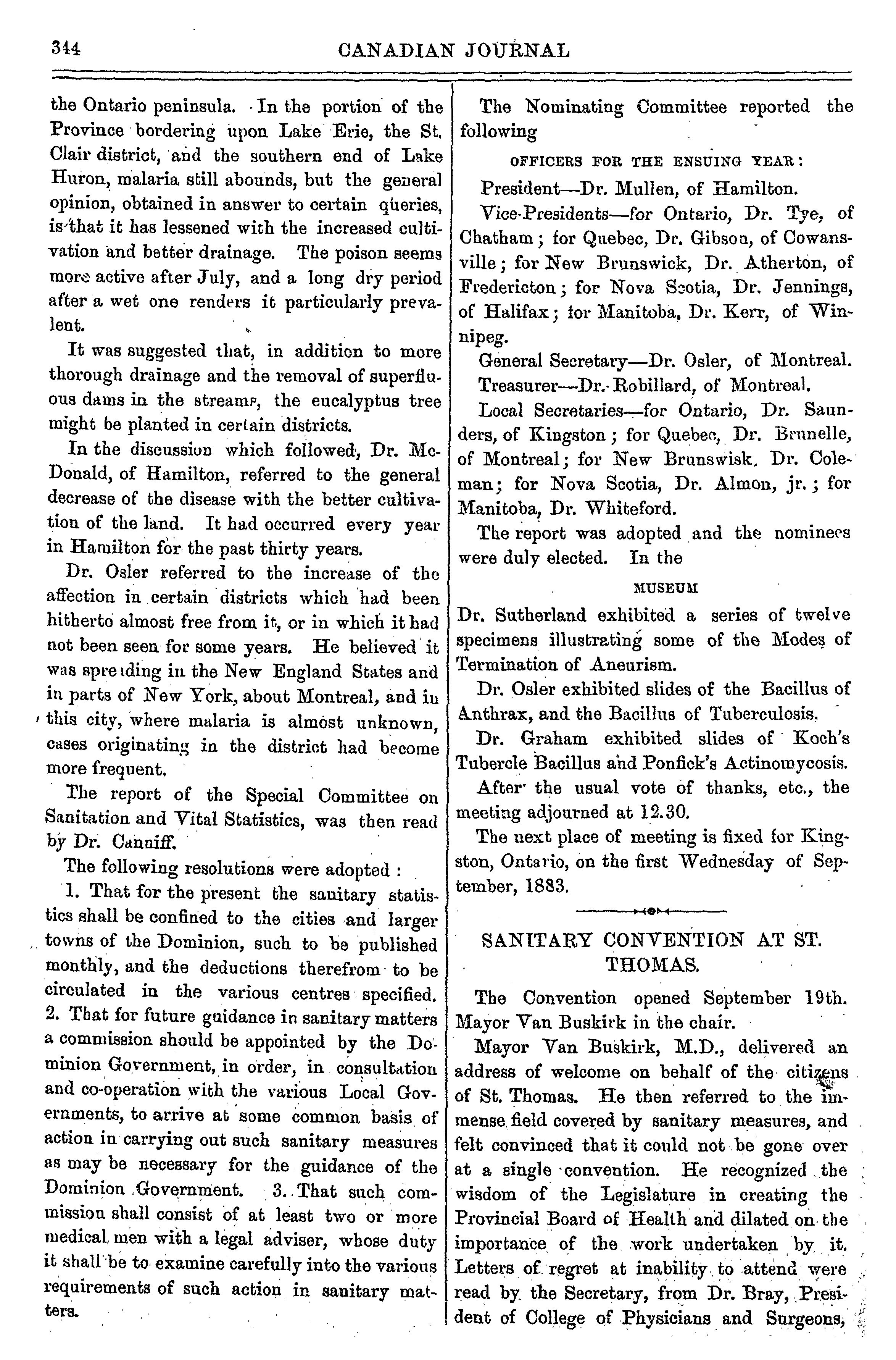 344 CANADIAN JOURNAL

the Ontario peninsula. In the portion of the Province bordering upon Lake Erie, the St. Clair district, and the southern end of Lake Huron, malaria still abounds, but the general opinion, obtained in answer to certain queries, is that it has lessened with the increased cultivation and better drainage. The poison seems more active after July, and a long dry period after a wet one renders it particularly prevalent.

It was suggested that, in addition to more thorough drainage and the removal of superfluous dams in the streams, the eucalyptus tree might be planted in certain districts.

In the discussion which followed, Dr. McDonald, of Hamilton, referred to the general decrease of the disease with the better cultivation of the land. It had occurred every year in Hamilton for the past thirty years.

Dr. Osler referred to the increase of the affection in certain districts which had been hitherto almost free from it, or in which it had not been seen for some years. He believed it was spreading in the New England States and in parts of New York, about Montreal, and in this city, where malaria is almost unknown, cases originating in the district had become more frequent.

The report of the Special Committee on Sanitation and Vital Statistics, was then read by Dr. Canniff.

The following resolutions were adopted :

1. That for the present the sanitary statistics shall be confined to the cities and larger towns of the Dominion, such to be published monthly, and the deductions therefrom to be circulated in the various centres specified. 2. That for future guidance in sanitary matters a commission should be appointed by the Dominion Government, in order, in consultation and co-operation with the various Local Governments, to arrive at some common basis of action in carrying out such sanitary measures as may be necessary for the guidance of the Dominion Government. 3. That such commission shall consist of at least two or more medical men with a legal adviser, whose duty it shall be to examine carefully into the various requirements of such action in sanitary matters.

The Nominating Committee reported the following

OFFICERS FOR THE ENSUING YEAR:

President—Dr. Mullen, of Hamilton.

Vice-Presidents—for Ontario, Dr. Tye, of Chatham; for Quebec, Dr. Gibson, of Cowansville; for New Brunswick, Dr. Atherton, of Fredericton; for Nova Scotia, Dr. Jennings, of Halifax; for Manitoba, Dr. Kerr, of Winnipeg.

General Secretary—Dr. Osler, of Montreal.

Treasurer—Dr. Robillard, of Montreal.

Local Secretaries—for Ontario, Dr. Saunders, of Kingston; for Quebec, Dr. Brunelle, of Montreal; for New Brunswisk, Dr. Coleman; for Nova Scotia, Dr. Almon, jr.; for Manitoba, Dr. Whiteford.

The report was adopted and the nominees were duly elected. In the

MUSEUM

Dr. Sutherland exhibited a series of twelve specimens illustrating some of the Modes of Termination of Aneurism.

Dr. Osler exhibited slides of the Bacillus of Anthrax, and the Bacillus of Tuberculosis.

Dr. Graham exhibited slides of Koch's Tubercle Bacillus and Ponfick's Actinomycosis.

After the usual vote of thanks, etc., the meeting adjourned at 12.30.

The next place of meeting is fixed for Kingston, Ontario, on the first Wednesday of September, 1883.

SANITARY CONVENTION AT ST. THOMAS.

The Convention opened September 19th. Mayor Van Buskirk in the chair.

Mayor Van Buskirk, M.D., delivered an address of welcome on behalf of the citizens of St. Thomas. He then referred to the immense field covered by sanitary measures, and felt convinced that it could not be gone over at a single convention. He recognized the wisdom of the Legislature in creating the Provincial Board of Health and dilated on the importance of the work undertaken by it. Letters of regret at inability to attend were read by the Secretary, from Dr. Bray, President of College of Physicians and Surgeons,